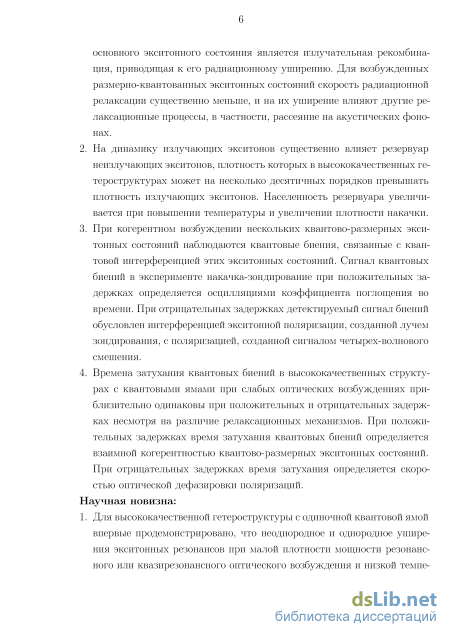 6

основного экситонного состояния является излучательная рекомбинация, приводящая к его радиационному уширению. Для возбужденных размерно-квантованных экситонных состояний скорость радиационной релаксации существенно меньше, и на их уширение влияют другие релаксационные процессы, в частности, рассеяние на акустических фононах.

2. На динамику излучающих экситонов существенно влияет резервуар неизлучающих экситонов, плотность которых в высококачественных гетероструктурах может на несколько десятичных порядков превышать плотность излучающих экситонов. Населенность резервуара увеличивается при повышении температуры и увеличении плотности накачки.

3. При когерентном возбуждении нескольких квантово-размерных экситонных состояний наблюдаются квантовые биения, связанные с квантовой интерференцией этих экситонных состояний. Сигнал квантовых биений в эксперименте накачка-зондирование при положительных задержках определяется осцилляциями коэффициента поглощения во времени. При отрицательных задержках детектируемый сигнал биений обусловлен интерференцией экситонной поляризации, созданной лучем зондирования, с поляризацией, созданной сигналом четырех-волнового смешения.

4. Времена затухания квантовых биений в высококачественных структурах с квантовыми ямами при слабых оптических возбуждениях приблизительно одинаковы при положительных и отрицательных задержках несмотря на различие релаксационных механизмов. При положительных задержках время затухания квантовых биений определяется взаимной когерентностью квантово-размерных экситонных состояний. При отрицательных задержках время затухания определяется скоростью оптической дефазировки поляризаций.

Научная новизна:

1. Для высококачественной гетероструктуры с одиночной квантовой ямой впервые продемонстрировано, что неоднородное и однородное уширения экситонных резонансов при малой плотности мощности резонансного или квазирезонансного оптического возбуждения и низкой темпе-

dsLib.net
библиотека диссертаций